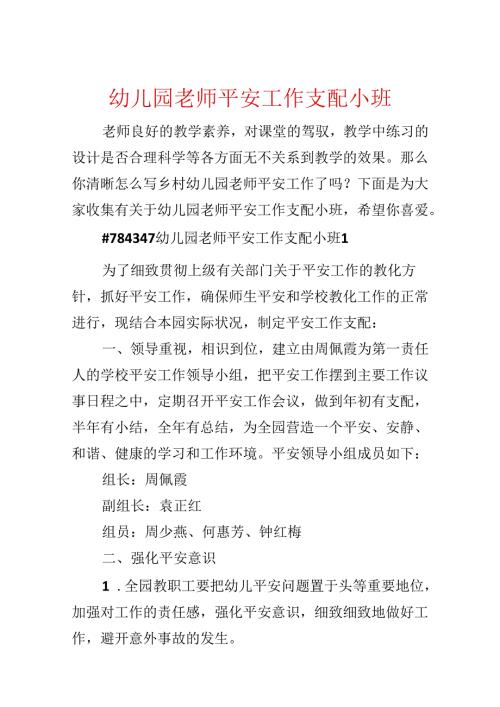 幼儿园老师平安工作支配小班

老师良好的教学素养，对课堂的驾驭，教学中练习的设计是否合理科学等各方面无不关系到教学的效果。那么你清晰怎么写乡村幼儿园老师平安工作了吗？下面是为大家收集有关于幼儿园老师平安工作支配小班，希望你喜爱。

#784347幼儿园老师平安工作支配小班1

为了细致贯彻上级有关部门关于平安工作的教化方针，抓好平安工作，确保师生平安和学校教化工作的正常进行，现结合本园实际状况，制定平安工作支配：

一、领导重视，相识到位，建立由周佩霞为第一责任人的学校平安工作领导小组，把平安工作摆到主要工作议事日程之中，定期召开平安工作会议，做到年初有支配，半年有小结，全年有总结，为全园营造一个平安、安静、和谐、健康的学习和工作环境。平安领导小组成员如下：

组长：周佩霞

副组长：袁正红

组员：周少燕、何惠芳、钟红梅

二、强化平安意识

1．全园教职工要把幼儿平安问题置于头等重要地位，加强对工作的责任感，强化平安意识，细致细致地做好工作，避开意外事故的发生。